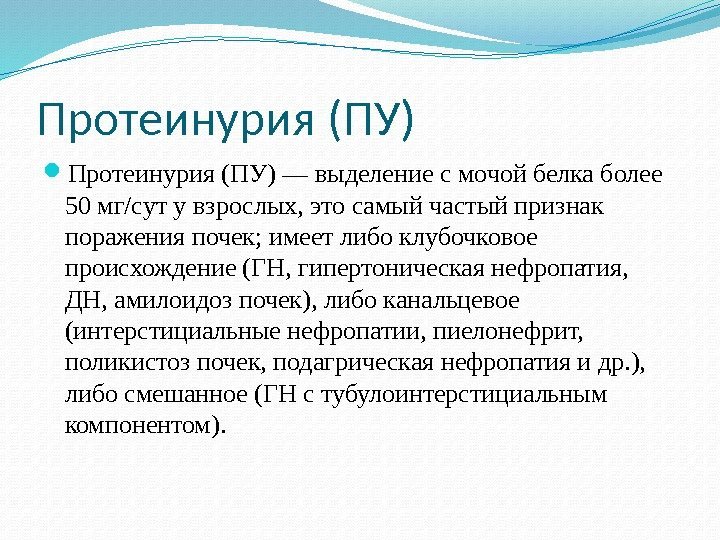 Протеинурия (ПУ)

Протеинурия (ПУ) — выделение с мочой белка более 50 мг/сут у взрослых, это самый частый признак поражения почек; имеет либо клубочковое происхождение (ГН, гипертоническая нефропатия, ДН, амилоидоз почек), либо канальцевое (интерстициальные нефропатии, пиелонефрит, поликистоз почек, подагрическая нефропатия и др.), либо смешанное (ГН с тубулоинтерстициальным компонентом).